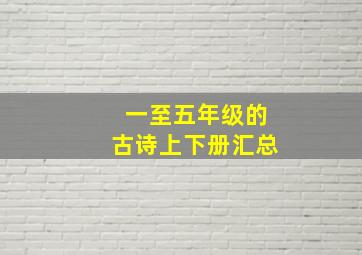 一至五年级的
古诗上下册汇总